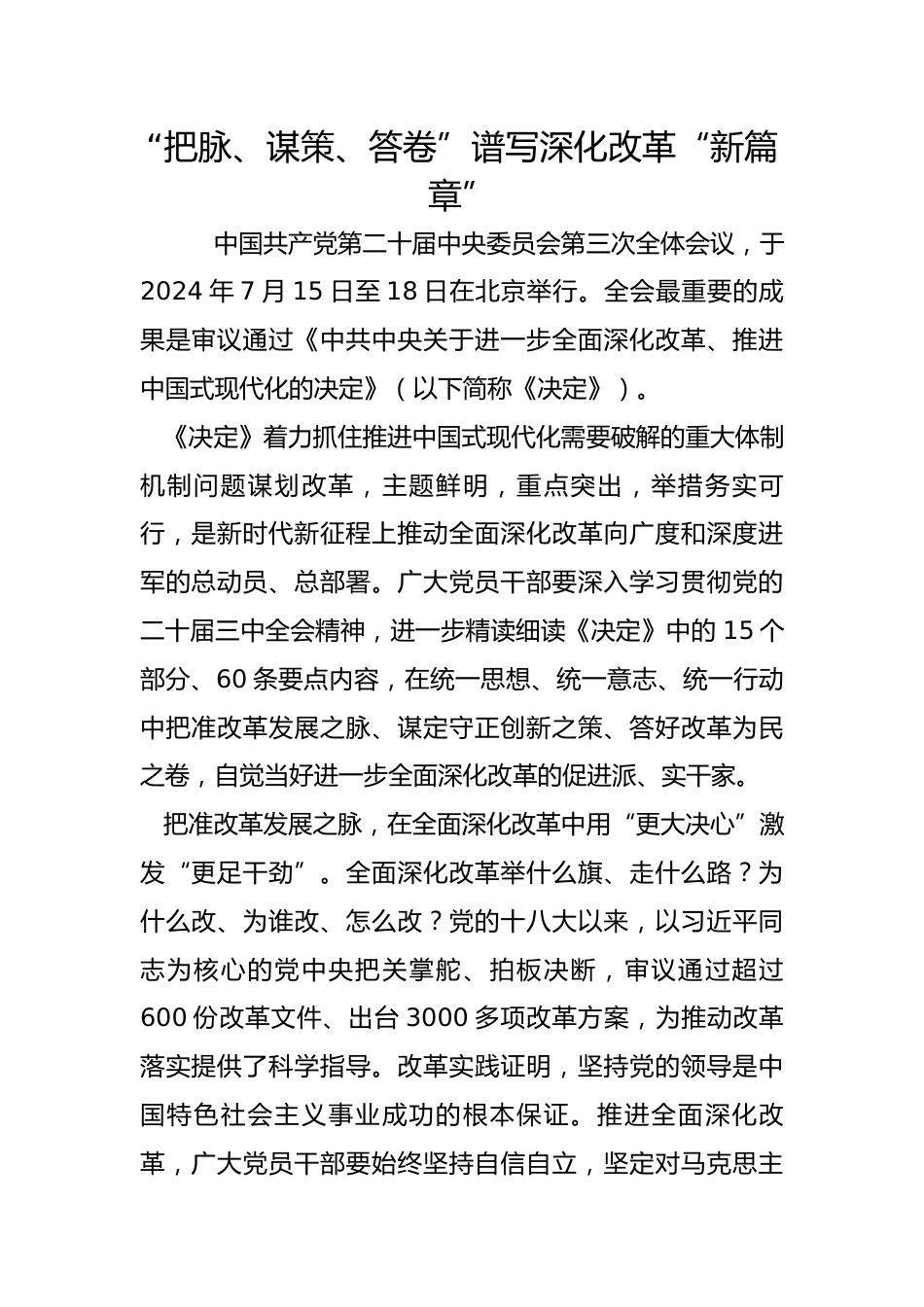 “把脉、谋策、答卷”谱写深化改革“新篇章”

中国共产党第二十届中央委员会第三次全体会议，于2024年7月15日至18日在北京举行。全会最重要的成果是审议通过《中共中央关于进一步全面深化改革、推进中国式现代化的决定》（以下简称《决定》）。

《决定》着力抓住推进中国式现代化需要破解的重大体制机制问题谋划改革，主题鲜明，重点突出，举措务实可行，是新时代新征程上推动全面深化改革向广度和深度进军的总动员、总部署。广大党员干部要深入学习贯彻党的二十届三中全会精神，进一步精读细读《决定》中的15个部分、60条要点内容，在统一思想、统一意志、统一行动中把准改革发展之脉、谋定守正创新之策、答好改革为民之卷，自觉当好进一步全面深化改革的促进派、实干家。

把准改革发展之脉，在全面深化改革中用“更大决心”激发“更足干劲”。全面深化改革举什么旗、走什么路？为什么改、为谁改、怎么改？党的十八大以来，以习近平同志为核心的党中央把关掌舵、拍板决断，审议通过超过600份改革文件、出台3000多项改革方案，为推动改革落实提供了科学指导。改革实践证明，坚持党的领导是中国特色社会主义事业成功的根本保证。推进全面深化改革，广大党员干部要始终坚持自信自立，坚定对马克思主